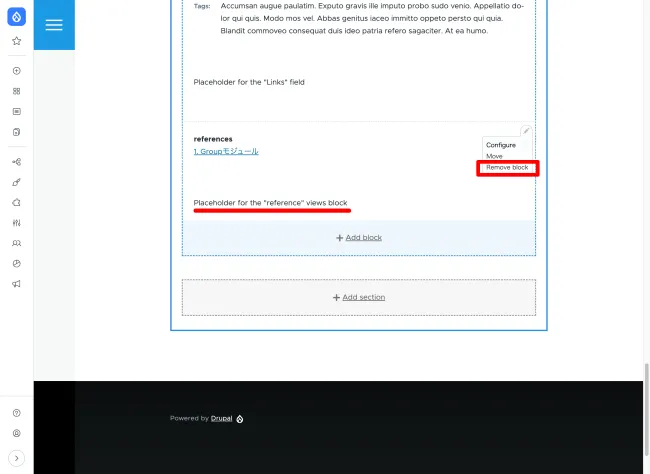 Tags: Accumsan augue paulatim. Exputo gravis ille imputo probo sudo venio. Appellatio dolor qui quis. Modo mos vel. Abbas genitus iaceo immitto oppeto persto qui quia. Blandit commoveo consequat duis ideo patria refero sagaciter. At ea humo.

Placeholder for the "Links" field

references
1. Groupモジュール

Configure
Move
Remove block

Placeholder for the "reference" views block

+ Add block

+ Add section

Powered by Drupal